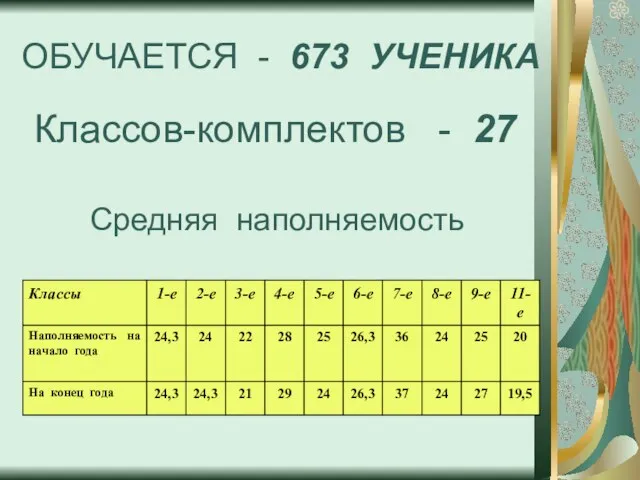 ОБУЧАЕТСЯ - 673 УЧЕНИКА

Классов-комплектов - 27

Средняя наполняемость

| Классы | 1-е | 2-е | 3-е | 4-е | 5-е | 6-е | 7-е | 8-е | 9-е | 11-е |
|---|---|---|---|---|---|---|---|---|---|---|
| Наполняемость на начало года | 24,3 | 24 | 22 | 28 | 25 | 26,3 | 36 | 24 | 25 | 20 |
| На конец года | 24,3 | 24,3 | 21 | 29 | 24 | 26,3 | 37 | 24 | 27 | 19,5 |